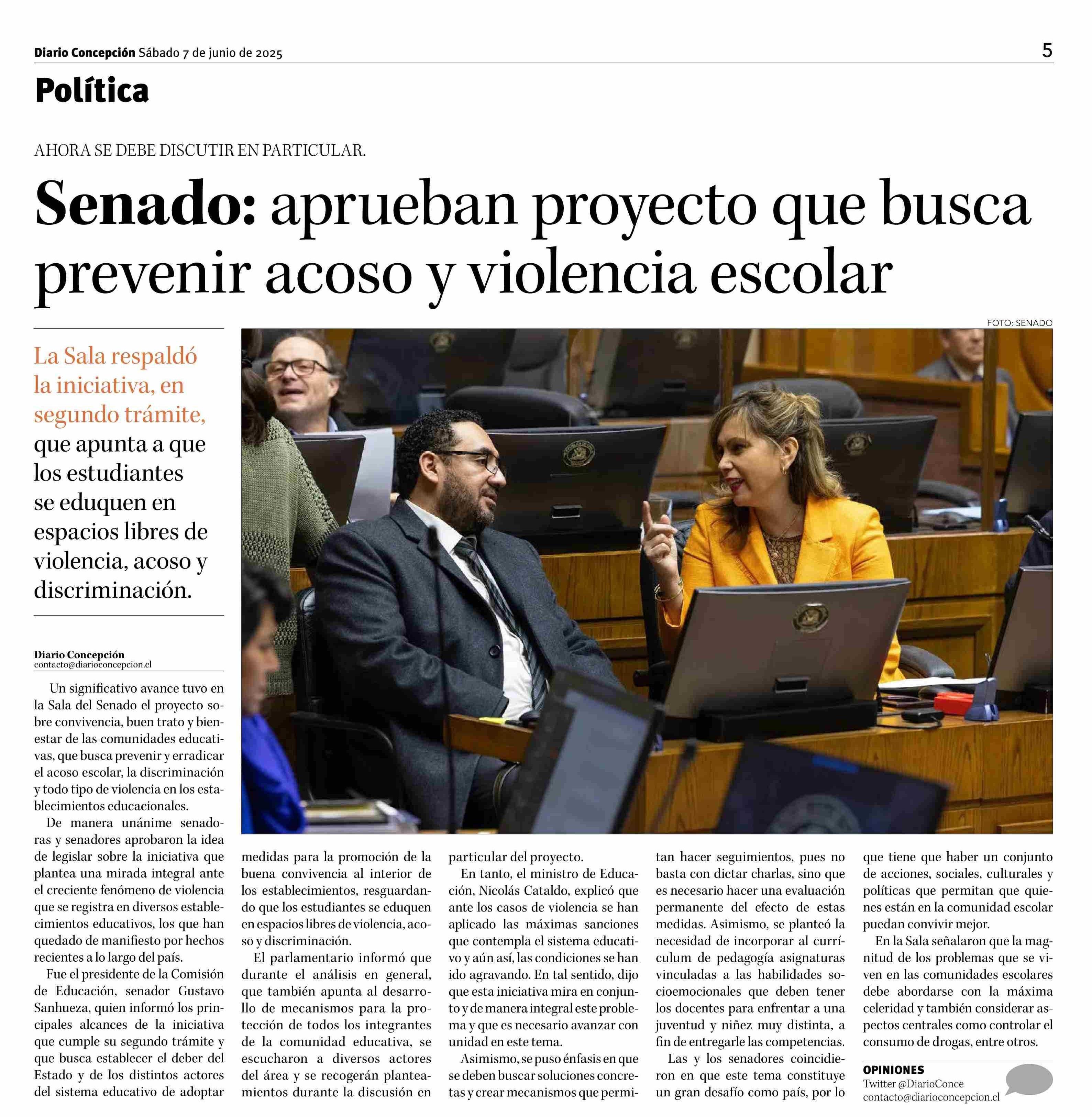 Diario Concepción Sábado 7 de junio de 2025

5

Política

AHORA SE DEBE DISCUTIR EN PARTICULAR.

Senado: aprueban proyecto que busca prevenir acoso y violencia escolar

FOTO: SENADO

La Sala respaldó la iniciativa, en segundo trámite, que apunta a que los estudiantes se eduquen en espacios libres de violencia, acoso y discriminación.

Diario Concepción
contacto@diarioconcepcion.cl

Un significativo avance tuvo en la Sala del Senado el proyecto sobre convivencia, buen trato y bienestar de las comunidades educativas, que busca prevenir y erradicar el acoso escolar, la discriminación y todo tipo de violencia en los establecimientos educacionales.

De manera unánime senadoras y senadores aprobaron la idea de legislar sobre la iniciativa que plantea una mirada integral ante el creciente fenómeno de violencia que se registra en diversos establecimientos educativos, los que han quedado de manifiesto por hechos recientes a lo largo del país.

Fue el presidente de la Comisión de Educación, senador Gustavo Sanhueza, quien informó los principales alcances de la iniciativa que cumple su segundo trámite y que busca establecer el deber del Estado y de los distintos actores del sistema educativo de adoptar medidas para la promoción de la buena convivencia al interior de los establecimientos, resguardando que los estudiantes se eduquen en espacios libres de violencia, acoso y discriminación.

El parlamentario informó que durante el análisis en general, que también apunta al desarrollo de mecanismos para la protección de todos los integrantes de la comunidad educativa, se escucharon a diversos actores del área y se recogerán planteamientos durante la discusión en particular del proyecto.

En tanto, el ministro de Educación, Nicolás Cataldo, explicó que ante los casos de violencia se han aplicado las máximas sanciones que contempla el sistema educativo y aún así, las condiciones se han ido agravando. En tal sentido, dijo que esta iniciativa mira en conjunto y de manera integral este problema y que es necesario avanzar con unidad en este tema.

Asimismo, se puso énfasis en que se deben buscar soluciones concretas y crear mecanismos que permitan hacer seguimientos, pues no basta con dictar charlas, sino que es necesario hacer una evaluación permanente del efecto de estas medidas. Asimismo, se planteó la necesidad de incorporar al currículum de pedagogía asignaturas vinculadas a las habilidades socioemocionales que deben tener los docentes para enfrentar a una juventud y niñez muy distinta, a fin de entregarle las competencias.

Las y los senadores coincidieron en que este tema constituye un gran desafío como país, por lo que tiene que haber un conjunto de acciones, sociales, culturales y políticas que permitan que quienes están en la comunidad escolar puedan convivir mejor.

En la Sala señalaron que la magnitud de los problemas que se viven en las comunidades escolares debe abordarse con la máxima celeridad y también considerar aspectos centrales como controlar el consumo de drogas, entre otros.

OPINIONES
Twitter @DiarioConce
contacto@diarioconcepcion.cl